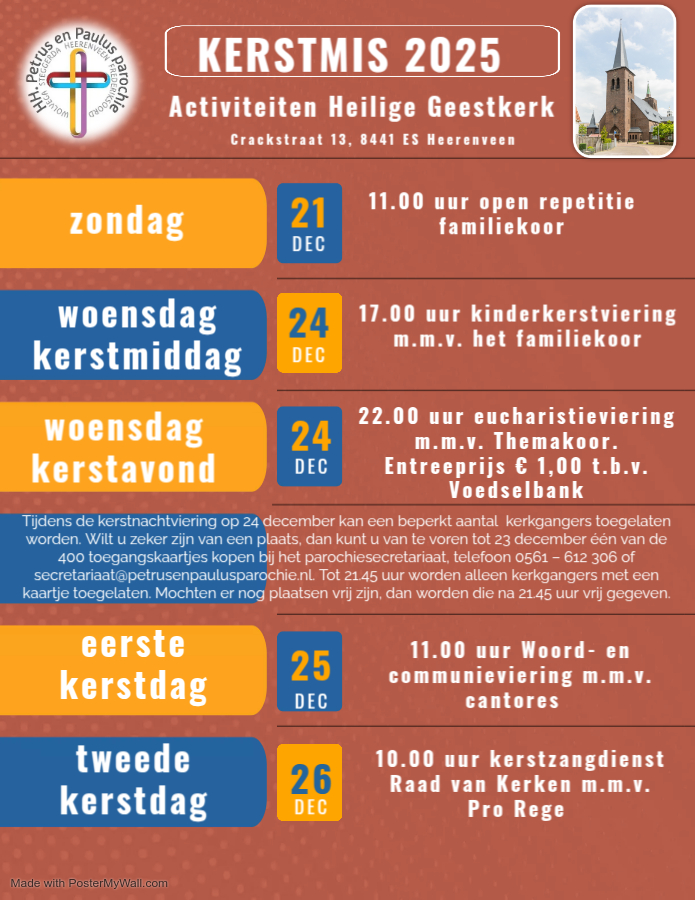 HH. Petrus en Paulus Parochie
WOLVEGA STEGGERDA HEERENVEEN FREDERIKSOORD

KERSTMIS 2025

Activiteiten Heilige Geestkerk

Crackstraat 13, 8441 ES Heerenveen

zondag

21 DEC

11.00 uur open repetitie familiekoor

woensdag kerstmiddag

24 DEC

17.00 uur kinderkerstviering m.m.v. het familiekoor

woensdag kerstavond

24 DEC

22.00 uur eucharistieviering m.m.v. Themakoor. Entreeprijs € 1,00 t.b.v. Voedselbank

Tijdens de kerstnachtviering op 24 december kan een beperkt aantal kerkgangers toegelaten worden. Wilt u zeker zijn van een plaats, dan kunt u van te voren tot 23 december één van de 400 toegangskaartjes kopen bij het parochiesecretariaat, telefoon 0561 – 612 306 of secretariaat@petrusenpaulusparochie.nl. Tot 21.45 uur worden alleen kerkgangers met een kaartje toegelaten. Mochten er nog plaatsen vrij zijn, dan worden die na 21.45 uur vrij gegeven.

eerste kerstdag

25 DEC

11.00 uur Woord- en communieviering m.m.v. cantores

tweede kerstdag

26 DEC

10.00 uur kerstzangdienst Raad van Kerken m.m.v. Pro Rege

Made with PosterMyWall.com